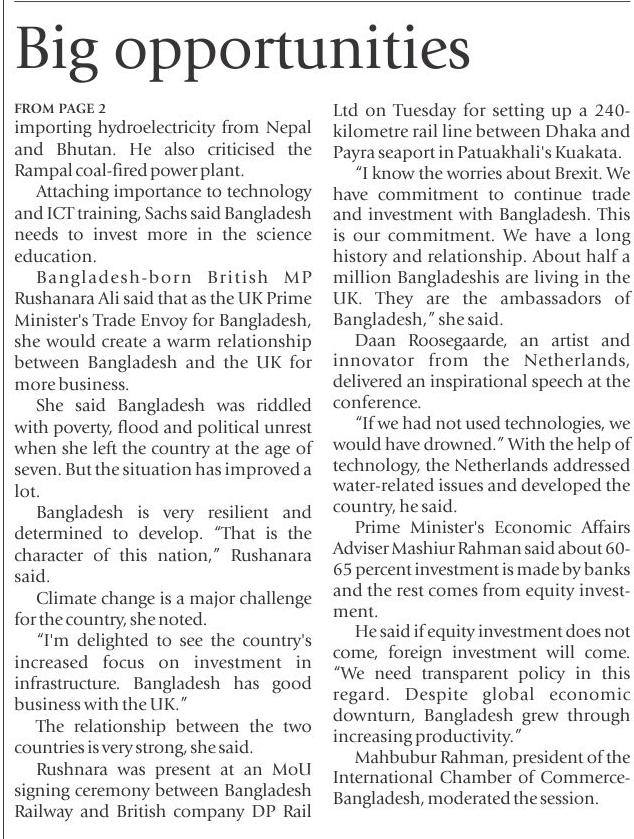 Big opportunities

FROM PAGE 2

importing hydroelectricity from Nepal and Bhutan. He also criticised the Rampal coal-fired power plant.

Attaching importance to technology and ICT training, Sachs said Bangladesh needs to invest more in the science education.

Bangladesh-born British MP Rushanara Ali said that as the UK Prime Minister's Trade Envoy for Bangladesh, she would create a warm relationship between Bangladesh and the UK for more business.

She said Bangladesh was riddled with poverty, flood and political unrest when she left the country at the age of seven. But the situation has improved a lot.

Bangladesh is very resilient and determined to develop. "That is the character of this nation," Rushanara said.

Climate change is a major challenge for the country, she noted.

"I'm delighted to see the country's increased focus on investment in infrastructure. Bangladesh has good business with the UK."

The relationship between the two countries is very strong, she said.

Rushnara was present at an MoU signing ceremony between Bangladesh Railway and British company DP Rail Ltd on Tuesday for setting up a 240-kilometre rail line between Dhaka and Payra seaport in Patuakhali's Kuakata.

"I know the worries about Brexit. We have commitment to continue trade and investment with Bangladesh. This is our commitment. We have a long history and relationship. About half a million Bangladeshis are living in the UK. They are the ambassadors of Bangladesh," she said.

Daan Roosegaarde, an artist and innovator from the Netherlands, delivered an inspirational speech at the conference.

"If we had not used technologies, we would have drowned." With the help of technology, the Netherlands addressed water-related issues and developed the country, he said.

Prime Minister's Economic Affairs Adviser Mashiur Rahman said about 60-65 percent investment is made by banks and the rest comes from equity investment.

He said if equity investment does not come, foreign investment will come. "We need transparent policy in this regard. Despite global economic downturn, Bangladesh grew through increasing productivity."

Mahbubur Rahman, president of the International Chamber of Commerce-Bangladesh, moderated the session.